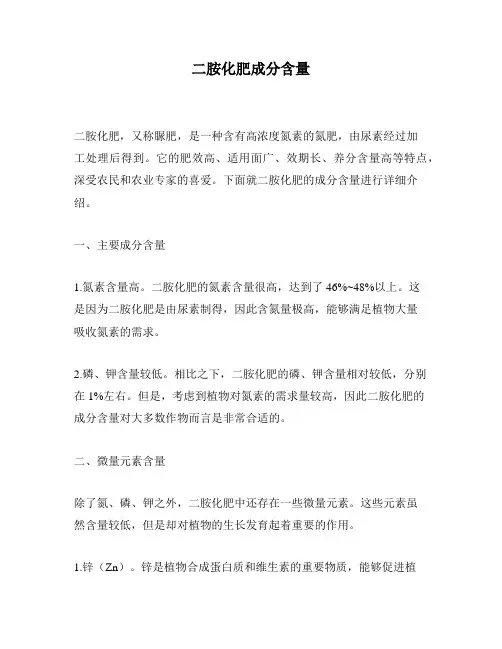 二胺化肥成分含量

二胺化肥，又称脲肥，是一种含有高浓度氮素的氮肥，由尿素经过加工处理后得到。它的肥效高、适用面广、效期长、养分含量高等特点，深受农民和农业专家的喜爱。下面就二胺化肥的成分含量进行详细介绍。

一、主要成分含量

1.氮素含量高。二胺化肥的氮素含量很高，达到了 46%~48%以上。这是因为二胺化肥是由尿素制得，因此含氮量极高，能够满足植物大量吸收氮素的需求。

2.磷、钾含量较低。相比之下，二胺化肥的磷、钾含量相对较低，分别在 1%左右。但是，考虑到植物对氮素的需求量较高，因此二胺化肥的成分含量对大多数作物而言是非常合适的。

二、微量元素含量

除了氮、磷、钾之外，二胺化肥中还存在一些微量元素。这些元素虽然含量较低，但是却对植物的生长发育起着重要的作用。

1.锌（Zn）。锌是植物合成蛋白质和维生素的重要物质，能够促进植